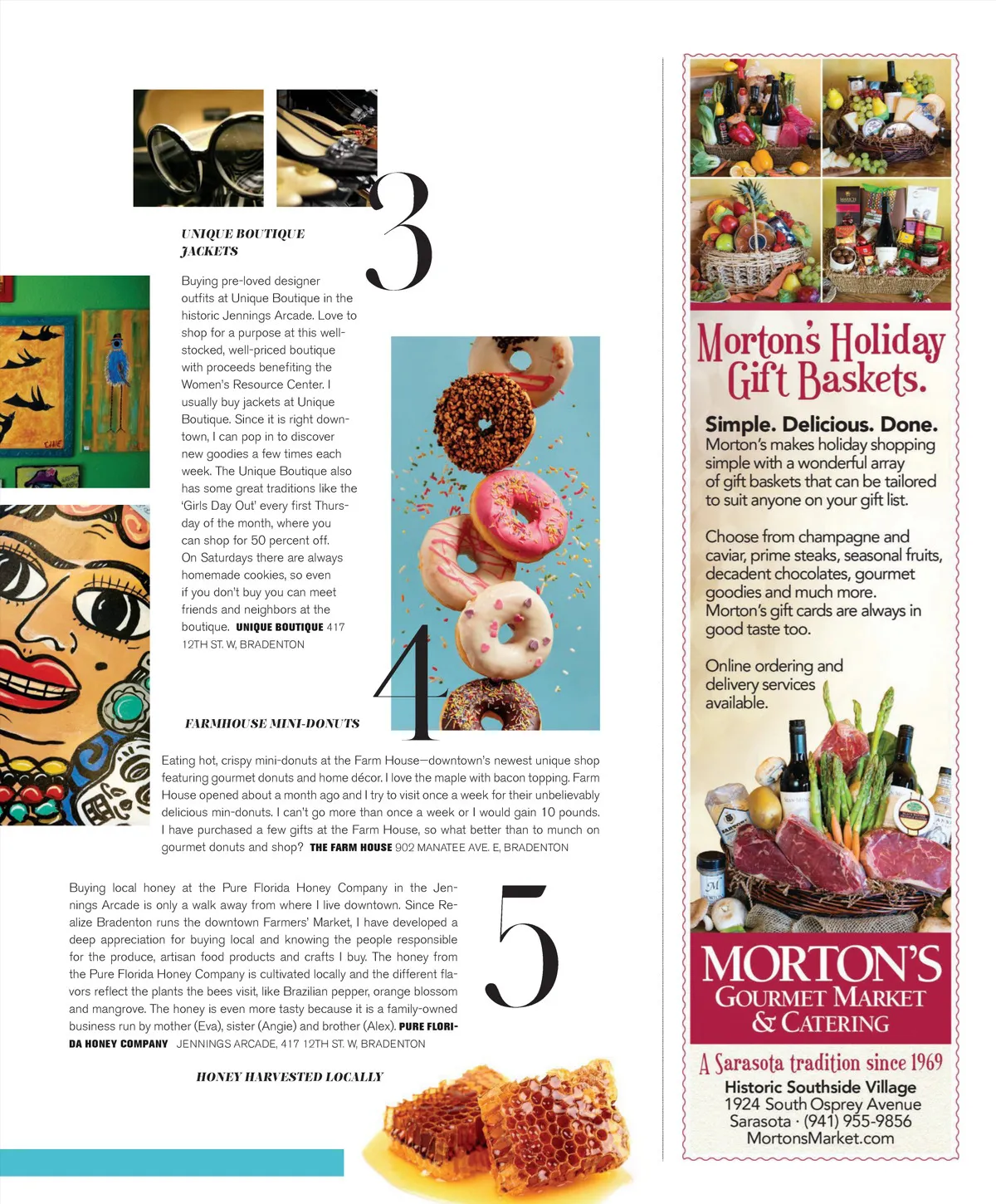 3

UNIQUE BOUTIQUE JACKETS

Buying pre-loved designer outfits at Unique Boutique in the historic Jennings Arcade. Love to shop for a purpose at this well-stocked, well-priced boutique with proceeds benefiting the Women's Resource Center. I usually buy jackets at Unique Boutique. Since it is right downtown, I can pop in to discover new goodies a few times each week. The Unique Boutique also has some great traditions like the 'Girls Day Out' every first Thursday of the month, where you can shop for 50 percent off. On Saturdays there are always homemade cookies, so even if you don't buy you can meet friends and neighbors at the boutique. UNIQUE BOUTIQUE 417 12TH ST. W, BRADENTON

4

FARMHOUSE MINI-DONUTS

Eating hot, crispy mini-donuts at the Farm House—downtown's newest unique shop featuring gourmet donuts and home décor. I love the maple with bacon topping. Farm House opened about a month ago and I try to visit once a week for their unbelievably delicious min-donuts. I can't go more than once a week or I would gain 10 pounds. I have purchased a few gifts at the Farm House, so what better than to munch on gourmet donuts and shop? THE FARM HOUSE 902 MANATEE AVE. E, BRADENTON

5

Buying local honey at the Pure Florida Honey Company in the Jennings Arcade is only a walk away from where I live downtown. Since Realize Bradenton runs the downtown Farmers' Market, I have developed a deep appreciation for buying local and knowing the people responsible for the produce, artisan food products and crafts I buy. The honey from the Pure Florida Honey Company is cultivated locally and the different flavors reflect the plants the bees visit, like Brazilian pepper, orange blossom and mangrove. The honey is even more tasty because it is a family-owned business run by mother (Eva), sister (Angie) and brother (Alex). PURE FLORIDA HONEY COMPANY JENNINGS ARCADE, 417 12TH ST. W, BRADENTON

HONEY HARVESTED LOCALLY

Morton's Holiday Gift Baskets.

Simple. Delicious. Done.
Morton's makes holiday shopping simple with a wonderful array of gift baskets that can be tailored to suit anyone on your gift list.

Choose from champagne and caviar, prime steaks, seasonal fruits, decadent chocolates, gourmet goodies and much more. Morton's gift cards are always in good taste too.

Online ordering and delivery services available.

MORTON'S GOURMET MARKET & CATERING

A Sarasota tradition since 1969
Historic Southside Village
1924 South Osprey Avenue
Sarasota · (941) 955-9856
MortonsMarket.com